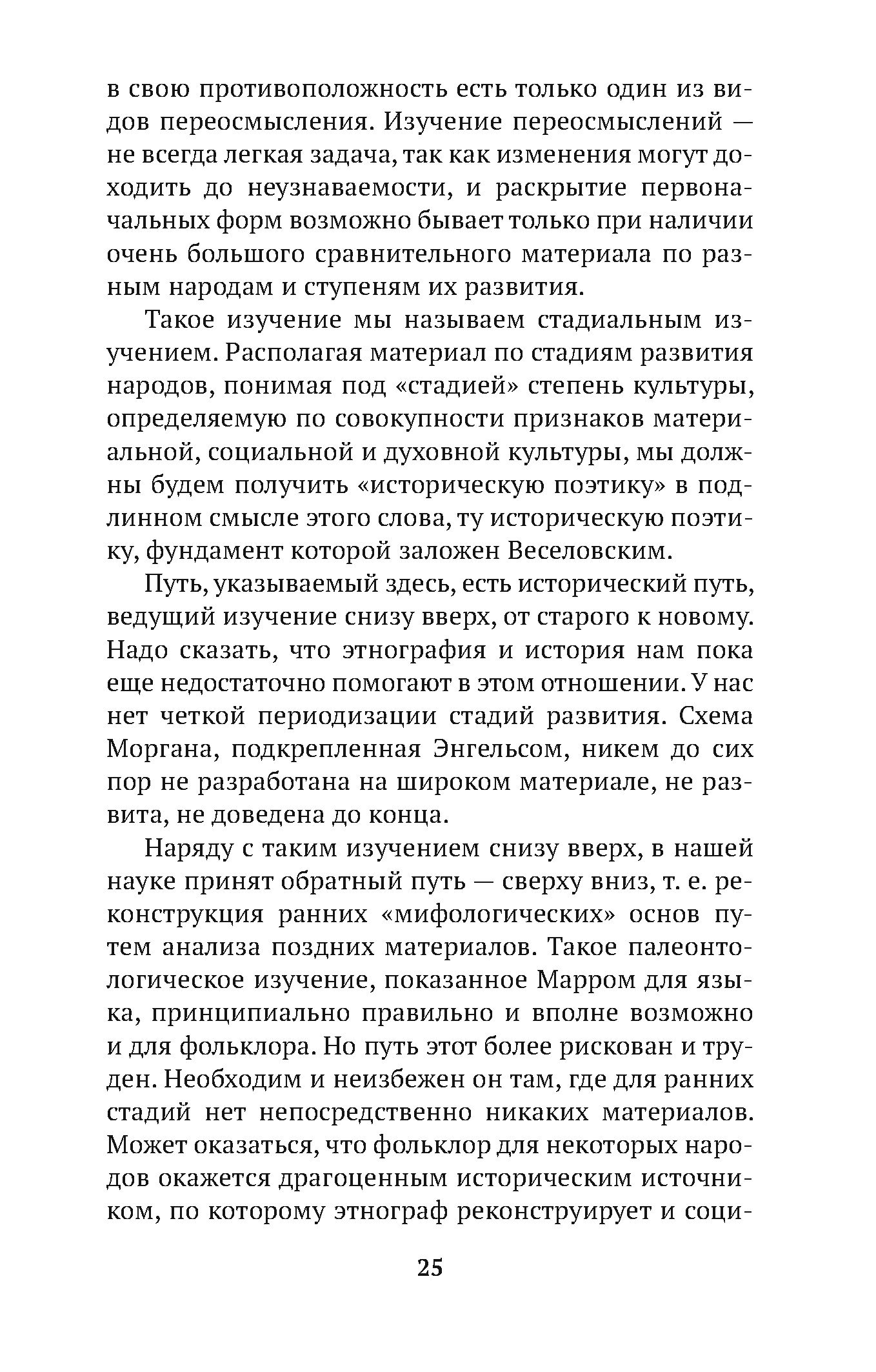 в свою противоположность есть только один из видов переосмысления. Изучение переосмыслений — не всегда легкая задача, так как изменения могут доходить до неузнаваемости, и раскрытие первоначальных форм возможно бывает только при наличии очень большого сравнительного материала по разным народам и ступеням их развития.

Такое изучение мы называем стадиальным изучением. Располагая материал по стадиям развития народов, понимая под «стадией» степень культуры, определяемую по совокупности признаков материальной, социальной и духовной культуры, мы должны будем получить «историческую поэтику» в подлинном смысле этого слова, ту историческую поэтику, фундамент которой заложен Веселовским.

Путь, указываемый здесь, есть исторический путь, ведущий изучение снизу вверх, от старого к новому. Надо сказать, что этнография и история нам пока еще недостаточно помогают в этом отношении. У нас нет четкой периодизации стадий развития. Схема Моргана, подкрепленная Энгельсом, никем до сих пор не разработана на широком материале, не развита, не доведена до конца.

Наряду с таким изучением снизу вверх, в нашей науке принят обратный путь — сверху вниз, т. е. реконструкция ранних «мифологических» основ путем анализа поздних материалов. Такое палеонтологическое изучение, показанное Марром для языка, принципиально правильно и вполне возможно и для фольклора. Но путь этот более рискован и труден. Необходим и неизбежен он там, где для ранних стадий нет непосредственно никаких материалов. Может оказаться, что фольклор для некоторых народов окажется драгоценным историческим источником, по которому этнограф реконструирует и соци-

25